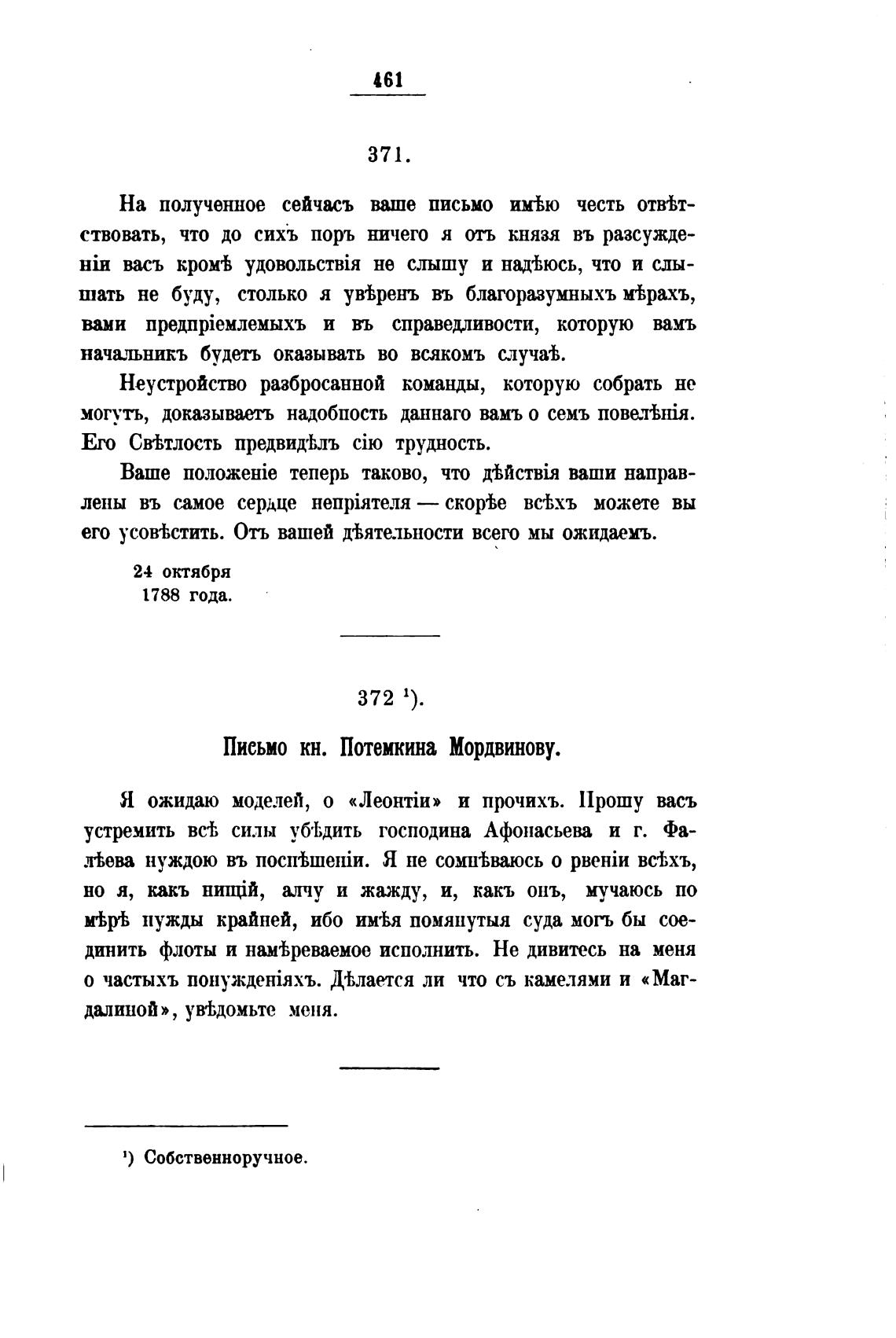 461

371.

На полученное сейчасъ ваше письмо имѣю честь отвѣтствовать, что до сихъ поръ ничего я отъ князя въ разсужденіи васъ кромѣ удовольствія не слышу и надѣюсь, что и слышать не буду, столько я увѣренъ въ благоразумныхъ мѣрахъ, вами предпріемлемыхъ и въ справедливости, которую вамъ начальникъ будетъ оказывать во всякомъ случаѣ.

Неустройство разбросанной команды, которую собрать не могутъ, доказываетъ надобность даннаго вамъ о семъ повелѣнія. Его Свѣтлость предвидѣлъ сію трудность.

Ваше положеніе теперь таково, что дѣйствія ваши направлены въ самое сердце непріятеля — скорѣе всѣхъ можете вы его усовѣстить. Отъ вашей дѣятельности всего мы ожидаемъ.

24 октября
1788 года.

372 ¹).

Письмо кн. Потемкина Мордвинову.

Я ожидаю моделей, о «Леонтіи» и прочихъ. Прошу васъ устремить всѣ силы убѣдить господина Афонасьева и г. Фалѣева нуждою въ поспѣшеніи. Я не сомнѣваюсь о рвеніи всѣхъ, но я, какъ нищій, алчу и жажду, и, какъ онъ, мучаюсь по мѣрѣ нужды крайней, ибо имѣя помянутыя суда могъ бы соединить флоты и намѣреваемое исполнить. Не дивитесь на меня о частыхъ понужденіяхъ. Дѣлается ли что съ камелями и «Магдалиной», увѣдомьте меня.

¹) Собственноручное.